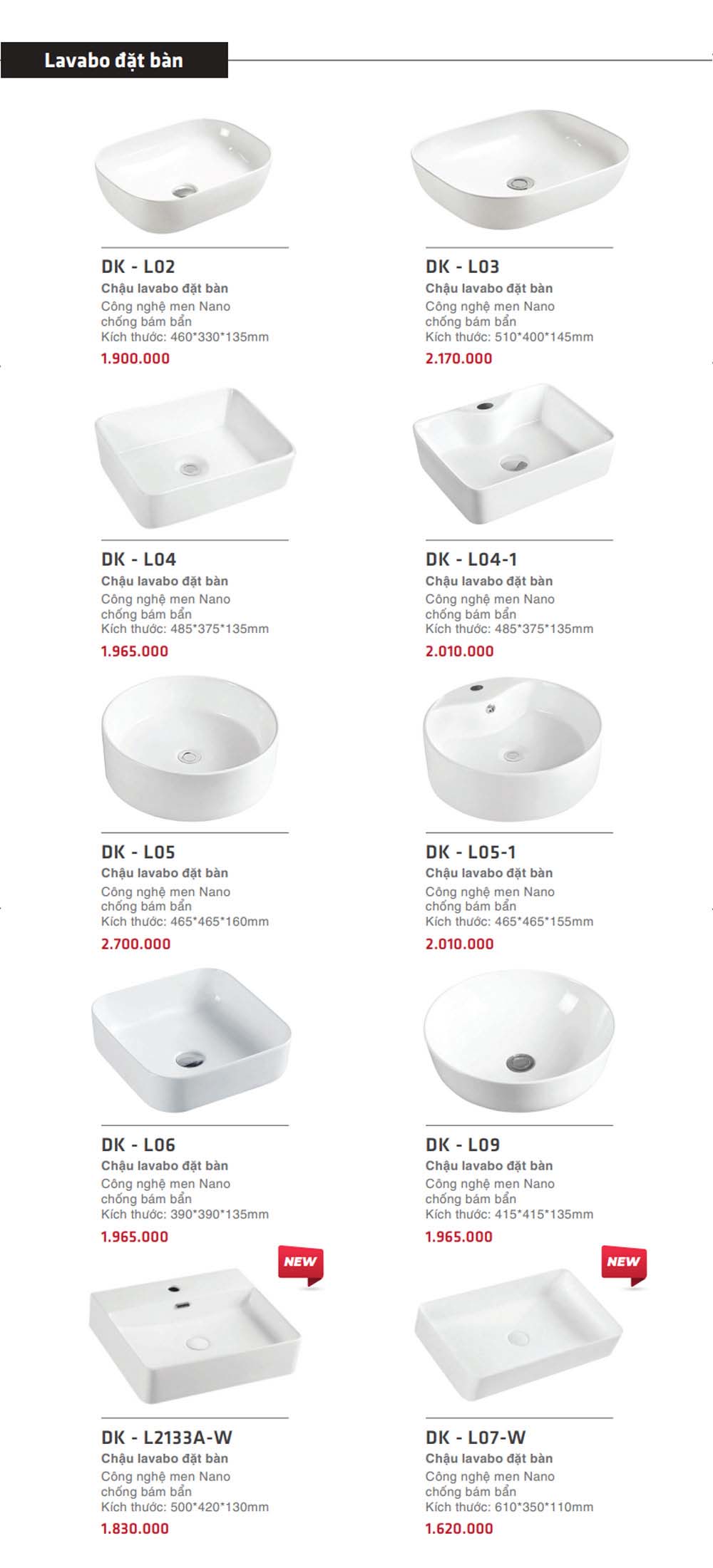 Lavabo đặt bàn

DK - L02
Chậu lavabo đặt bàn
Công nghệ men Nano chống bám bẩn
Kích thước: 460*330*135mm
1.900.000

DK - L03
Chậu lavabo đặt bàn
Công nghệ men Nano chống bám bẩn
Kích thước: 510*400*145mm
2.170.000

DK - L04
Chậu lavabo đặt bàn
Công nghệ men Nano chống bám bẩn
Kích thước: 485*375*135mm
1.965.000

DK - L04-1
Chậu lavabo đặt bàn
Công nghệ men Nano chống bám bẩn
Kích thước: 485*375*135mm
2.010.000

DK - L05
Chậu lavabo đặt bàn
Công nghệ men Nano chống bám bẩn
Kích thước: 465*465*160mm
2.700.000

DK - L05-1
Chậu lavabo đặt bàn
Công nghệ men Nano chống bám bẩn
Kích thước: 465*465*155mm
2.010.000

DK - L06
Chậu lavabo đặt bàn
Công nghệ men Nano chống bám bẩn
Kích thước: 390*390*135mm
1.965.000

DK - L09
Chậu lavabo đặt bàn
Công nghệ men Nano chống bám bẩn
Kích thước: 415*415*135mm
1.965.000

NEW

DK - L2133A-W
Chậu lavabo đặt bàn
Công nghệ men Nano chống bám bẩn
Kích thước: 500*420*130mm
1.830.000

NEW

DK - L07-W
Chậu lavabo đặt bàn
Công nghệ men Nano chống bám bẩn
Kích thước: 610*350*110mm
1.620.000